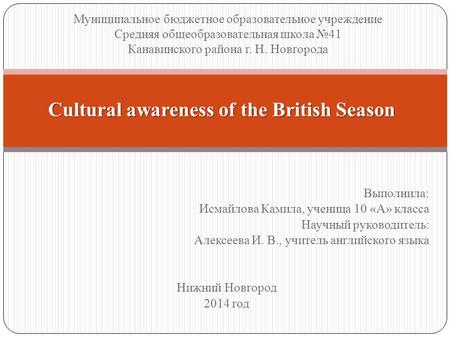 Муниципальное бюджетное образовательное учреждение
Средняя общеобразовательная школа №41
Канавинского района г. Н. Новгорода

Cultural awareness of the British Season

Выполнила:
Исмайлова Камила, ученица 10 «А» класса
Научный руководитель:
Алексеева И. В., учитель английского языка

Нижний Новгород
2014 год